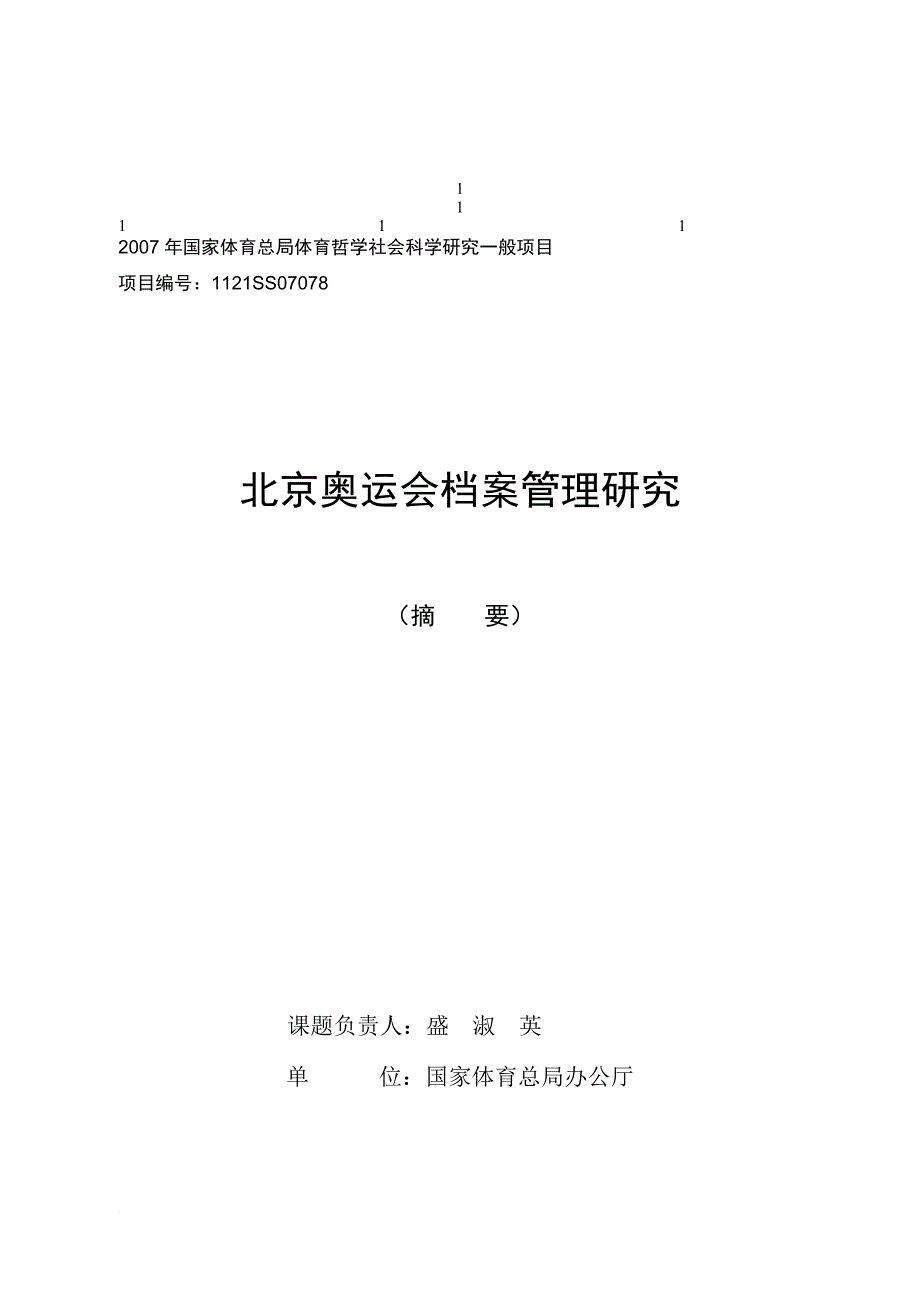 1
1
1 1 1
2007 年国家体育总局体育哲学社会科学研究一般项目

项目编号：1121SS07078

北京奥运会档案管理研究

（摘　　要）

课题负责人：盛　淑　英

单　　　位：国家体育总局办公厅